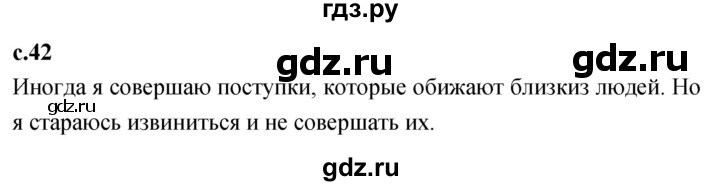 гдз.ру

с.42

gdz.ru

gdz.ru

Иногда я совершаю поступки, которые обижают близкиз людей. Но я стараюсь извиниться и не совершать их.

gdz.ru

gdz.ru